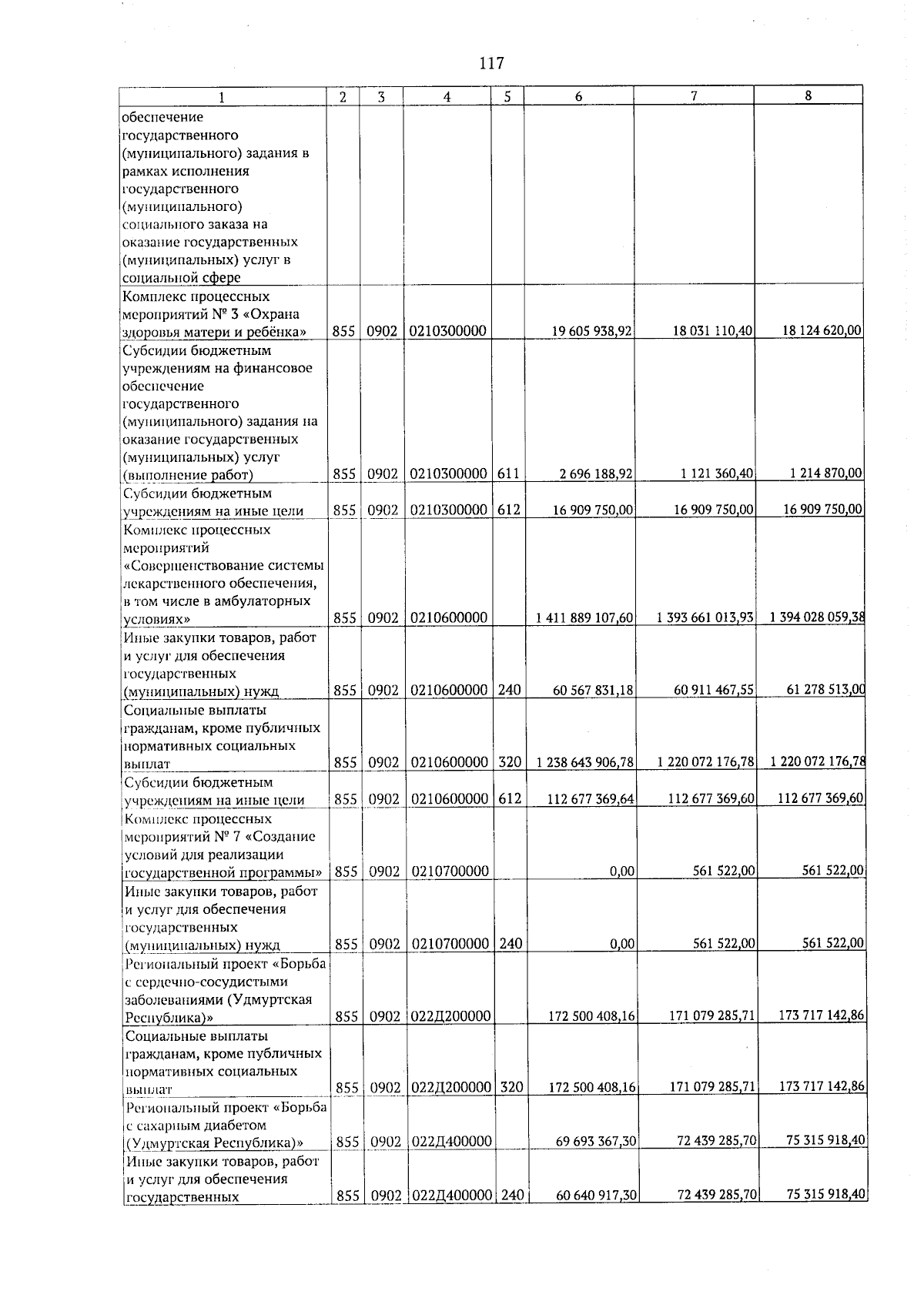 117

| 1 | 2 | 3 | 4 | 5 | 6 | 7 | 8 |
|---|---|---|---|---|---|---|---|
| обеспечение государственного (муниципального) задания в рамках исполнения государственного (муниципального) социального заказа на оказание государственных (муниципальных) услуг в социальной сфере | | | | | | | |
| Комплекс процессных мероприятий № 3 «Охрана здоровья матери и ребёнка» | 855 | 0902 | 0210300000 | | 19 605 938,92 | 18 031 110,40 | 18 124 620,00 |
| Субсидии бюджетным учреждениям на финансовое обеспечение государственного (муниципального) задания на оказание государственных (муниципальных) услуг (выполнение работ) | 855 | 0902 | 0210300000 | 611 | 2 696 188,92 | 1 121 360,40 | 1 214 870,00 |
| Субсидии бюджетным учреждениям на иные цели | 855 | 0902 | 0210300000 | 612 | 16 909 750,00 | 16 909 750,00 | 16 909 750,00 |
| Комплекс процессных мероприятий «Совершенствование системы лекарственного обеспечения, в том числе в амбулаторных условиях» | 855 | 0902 | 0210600000 | | 1 411 889 107,60 | 1 393 661 013,93 | 1 394 028 059,38 |
| Иные закупки товаров, работ и услуг для обеспечения государственных (муниципальных) нужд | 855 | 0902 | 0210600000 | 240 | 60 567 831,18 | 60 911 467,55 | 61 278 513,00 |
| Социальные выплаты гражданам, кроме публичных нормативных социальных выплат | 855 | 0902 | 0210600000 | 320 | 1 238 643 906,78 | 1 220 072 176,78 | 1 220 072 176,78 |
| Субсидии бюджетным учреждениям на иные цели | 855 | 0902 | 0210600000 | 612 | 112 677 369,64 | 112 677 369,60 | 112 677 369,60 |
| Комплекс процессных мероприятий № 7 «Создание условий для реализации государственной программы» | 855 | 0902 | 0210700000 | | 0,00 | 561 522,00 | 561 522,00 |
| Иные закупки товаров, работ и услуг для обеспечения государственных (муниципальных) нужд | 855 | 0902 | 0210700000 | 240 | 0,00 | 561 522,00 | 561 522,00 |
| Региональный проект «Борьба с сердечно-сосудистыми заболеваниями (Удмуртская Республика)» | 855 | 0902 | 022Д200000 | | 172 500 408,16 | 171 079 285,71 | 173 717 142,86 |
| Социальные выплаты гражданам, кроме публичных нормативных социальных выплат | 855 | 0902 | 022Д200000 | 320 | 172 500 408,16 | 171 079 285,71 | 173 717 142,86 |
| Региональный проект «Борьба с сахарным диабетом (Удмуртская Республика)» | 855 | 0902 | 022Д400000 | | 69 693 367,30 | 72 439 285,70 | 75 315 918,40 |
| Иные закупки товаров, работ и услуг для обеспечения государственных | 855 | 0902 | 022Д400000 | 240 | 60 640 917,30 | 72 439 285,70 | 75 315 918,40 |